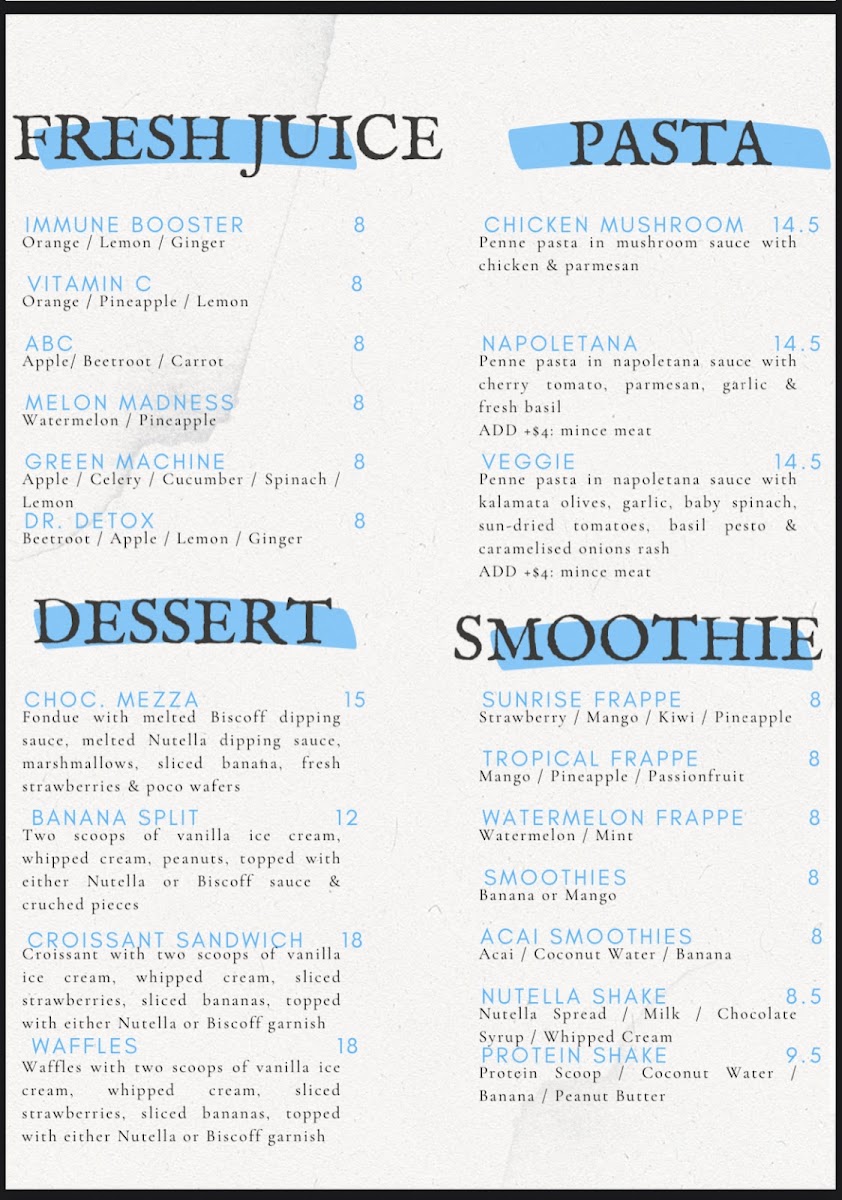 FRESH JUICE

IMMUNE BOOSTER 8
Orange / Lemon / Ginger

VITAMIN C 8
Orange / Pineapple / Lemon

ABC 8
Apple/ Beetroot / Carrot

MELON MADNESS 8
Watermelon / Pineapple

GREEN MACHINE 8
Apple / Celery / Cucumber / Spinach / Lemon

DR. DETOX 8
Beetroot / Apple / Lemon / Ginger

DESSERT

CHOC. MEZZA 15
Fondue with melted Biscoff dipping sauce, melted Nutella dipping sauce, marshmallows, sliced banana, fresh strawberries & poco wafers

BANANA SPLIT 12
Two scoops of vanilla ice cream, whipped cream, peanuts, topped with either Nutella or Biscoff sauce & cruched pieces

CROISSANT SANDWICH 18
Croissant with two scoops of vanilla ice cream, whipped cream, sliced strawberries, sliced bananas, topped with either Nutella or Biscoff garnish

WAFFLES 18
Waffles with two scoops of vanilla ice cream, whipped cream, sliced strawberries, sliced bananas, topped with either Nutella or Biscoff garnish

PASTA

CHICKEN MUSHROOM 14.5
Penne pasta in mushroom sauce with chicken & parmesan

NAPOLETANA 14.5
Penne pasta in napoletana sauce with cherry tomato, parmesan, garlic & fresh basil
ADD +$4: mince meat

VEGGIE 14.5
Penne pasta in napoletana sauce with kalamata olives, garlic, baby spinach, sun-dried tomatoes, basil pesto & caramelised onions rash
ADD +$4: mince meat

SMOOTHIE

SUNRISE FRAPPE 8
Strawberry / Mango / Kiwi / Pineapple

TROPICAL FRAPPE 8
Mango / Pineapple / Passionfruit

WATERMELON FRAPPE 8
Watermelon / Mint

SMOOTHIES 8
Banana or Mango

ACAI SMOOTHIES 8
Acai / Coconut Water / Banana

NUTELLA SHAKE 8.5
Nutella Spread / Milk / Chocolate Syrup / Whipped Cream

PROTEIN SHAKE 9.5
Protein Scoop / Coconut Water / Banana / Peanut Butter